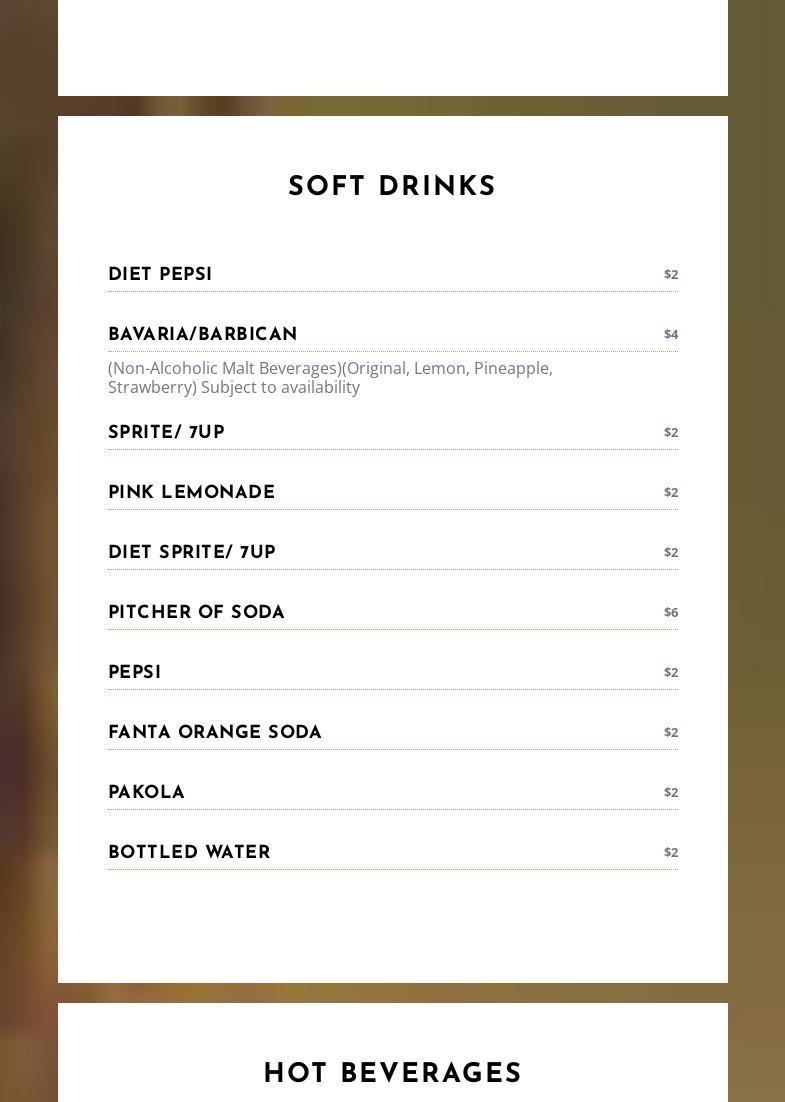 SOFT DRINKS

DIET PEPSI $2

BAVARIA/BARBICAN $4

(Non-Alcoholic Malt Beverages)(Original, Lemon, Pineapple, Strawberry) Subject to availability

SPRITE/ 7UP $2

PINK LEMONADE $2

DIET SPRITE/ 7UP $2

PITCHER OF SODA $6

PEPSI $2

FANTA ORANGE SODA $2

PAKOLA $2

BOTTLED WATER $2

HOT BEVERAGES